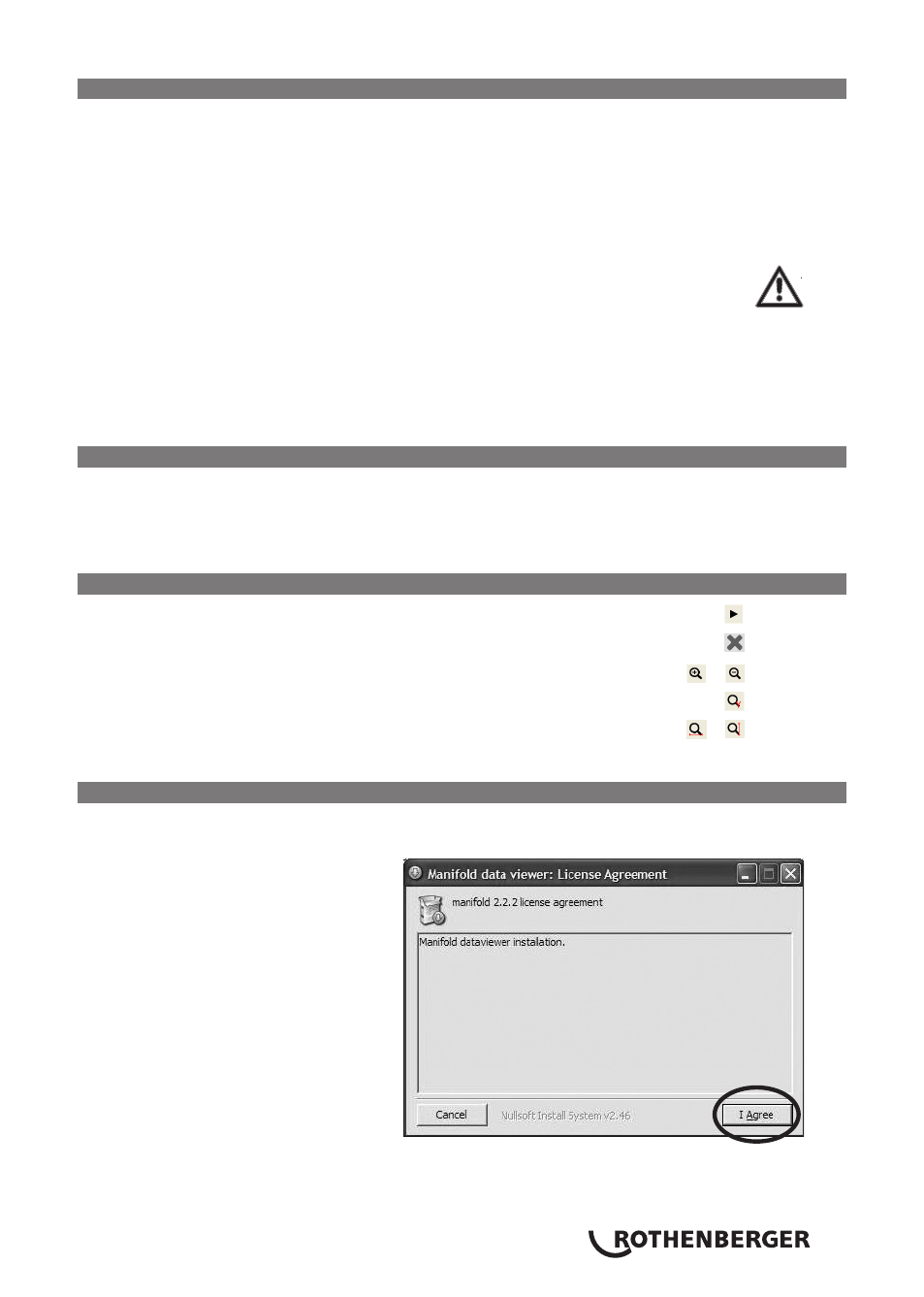 Manifold data viewer: License Agreement

manifold 2.2.2 license agreement

Manifold dataviewer instalation.

Cancel

Nullsoft Install System v2.46

I Agree

ROTHENBERGER